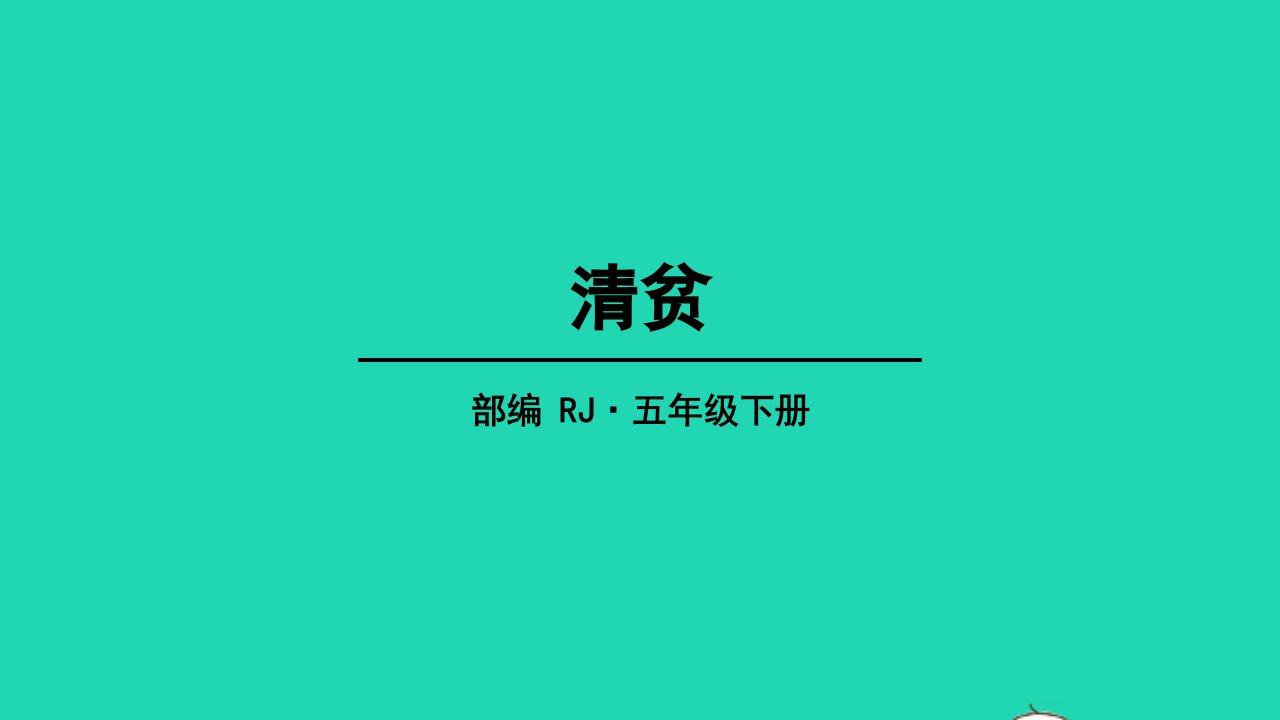 清贫

部编 RJ · 五年级下册